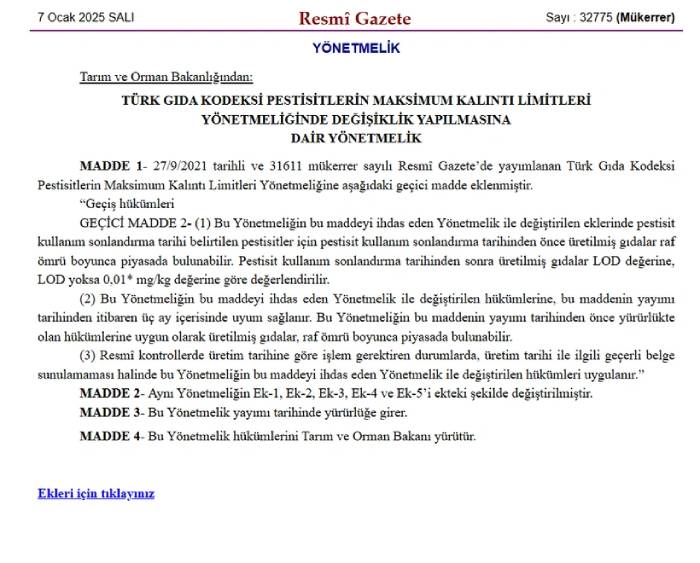 7 Ocak 2025 SALI

Resmî Gazete

Sayı : 32775 (Mükerrer)

YÖNETMELİK

Tarım ve Orman Bakanlığından:

TÜRK GIDA KODEKSİ PESTİSİTLERİN MAKSİMUM KALINTI LİMİTLERİ YÖNETMELİĞİNDE DEĞİŞİKLİK YAPILMASINA DAİR YÖNETMELİK

MADDE 1- 27/9/2021 tarihli ve 31611 mükerrer sayılı Resmî Gazete'de yayımlanan Türk Gıda Kodeksi Pestisitlerin Maksimum Kalıntı Limitleri Yönetmeliğine aşağıdaki geçici madde eklenmiştir.

"Geçiş hükümleri

GEÇİCİ MADDE 2- (1) Bu Yönetmeliğin bu maddeyi ihdas eden Yönetmelik ile değiştirilen eklerinde pestisit kullanım sonlandırma tarihi belirtilen pestisitler için pestisit kullanım sonlandırma tarihinden önce üretilmiş gıdalar raf ömrü boyunca piyasada bulunabilir. Pestisit kullanım sonlandırma tarihinden sonra üretilmiş gıdalar LOD değerine, LOD yoksa 0,01* mg/kg değerine göre değerlendirilir.

(2) Bu Yönetmeliğin bu maddeyi ihdas eden Yönetmelik ile değiştirilen hükümlerine, bu maddenin yayımı tarihinden itibaren üç ay içerisinde uyum sağlanır. Bu Yönetmeliğin bu maddenin yayımı tarihinden önce yürürlükte olan hükümlerine uygun olarak üretilmiş gıdalar, raf ömrü boyunca piyasada bulunabilir.

(3) Resmî kontrollerde üretim tarihine göre işlem gerektiren durumlarda, üretim tarihi ile ilgili geçerli belge sunulamaması halinde bu Yönetmeliğin bu maddeyi ihdas eden Yönetmelik ile değiştirilen hükümleri uygulanır."

MADDE 2- Aynı Yönetmeliğin Ek-1, Ek-2, Ek-3, Ek-4 ve Ek-5'i ekteki şekilde değiştirilmiştir.

MADDE 3- Bu Yönetmelik yayımı tarihinde yürürlüğe girer.

MADDE 4- Bu Yönetmelik hükümlerini Tarım ve Orman Bakanı yürütür.

Ekleri için tıklayınız